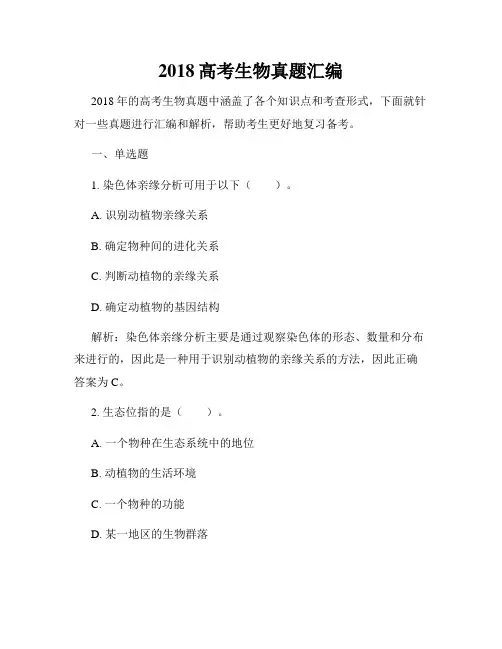 2018 高考生物真题汇编

2018 年的高考生物真题中涵盖了各个知识点和考查形式，下面就针对一些真题进行汇编和解析，帮助考生更好地复习备考。

一、单选题

1. 染色体亲缘分析可用于以下（　　）。

A. 识别动植物亲缘关系

B. 确定物种间的进化关系

C. 判断动植物的亲缘关系

D. 确定动植物的基因结构

解析：染色体亲缘分析主要是通过观察染色体的形态、数量和分布来进行的，因此是一种用于识别动植物的亲缘关系的方法，因此正确答案为 C。

2. 生态位指的是（　　）。

A. 一个物种在生态系统中的地位

B. 动植物的生活环境

C. 一个物种的功能

D. 某一地区的生物群落